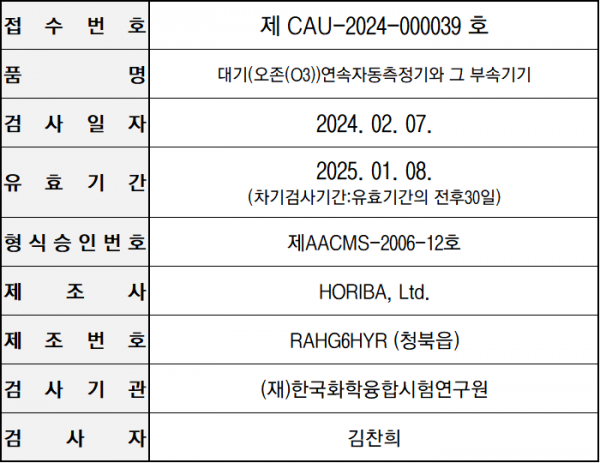 | 접 수 번 호 | 제 CAU-2024-000039 호 |
|---|---|
| 품 명 | 대기(오존(O3))연속자동측정기와 그 부속기기 |
| 검 사 일 자 | 2024. 02. 07. |
| 유 효 기 간 | 2025. 01. 08. (차기검사기간:유효기간의 전후30일) |
| 형 식 승 인 번 호 | 제AACMS-2006-12호 |
| 제 조 사 | HORIBA, Ltd. |
| 제 조 번 호 | RAHG6HYR (청북읍) |
| 검 사 기 관 | (재)한국화학융합시험연구원 |
| 검 사 자 | 김찬희 |